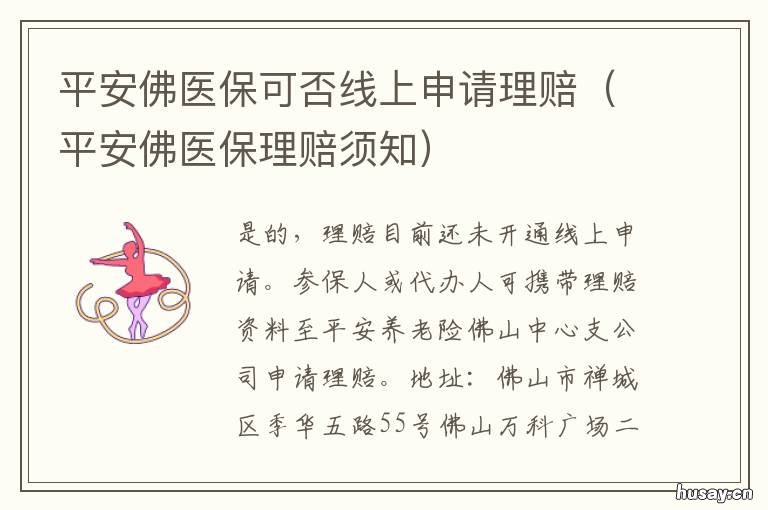 平安佛医保可否线上申请理赔（平安佛医保理赔须知）

是的，理赔目前还未开通线上申请。参保人或代办人可携带理赔资料至平安养老险佛山中心支公司申请理赔。地址：佛山市禅城区季华五路55号佛山万科广场二

husay.cn